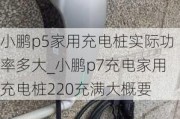 小鹏p5家用充电桩实际功率多大_小鹏p7充电家用充电桩220充满大概要